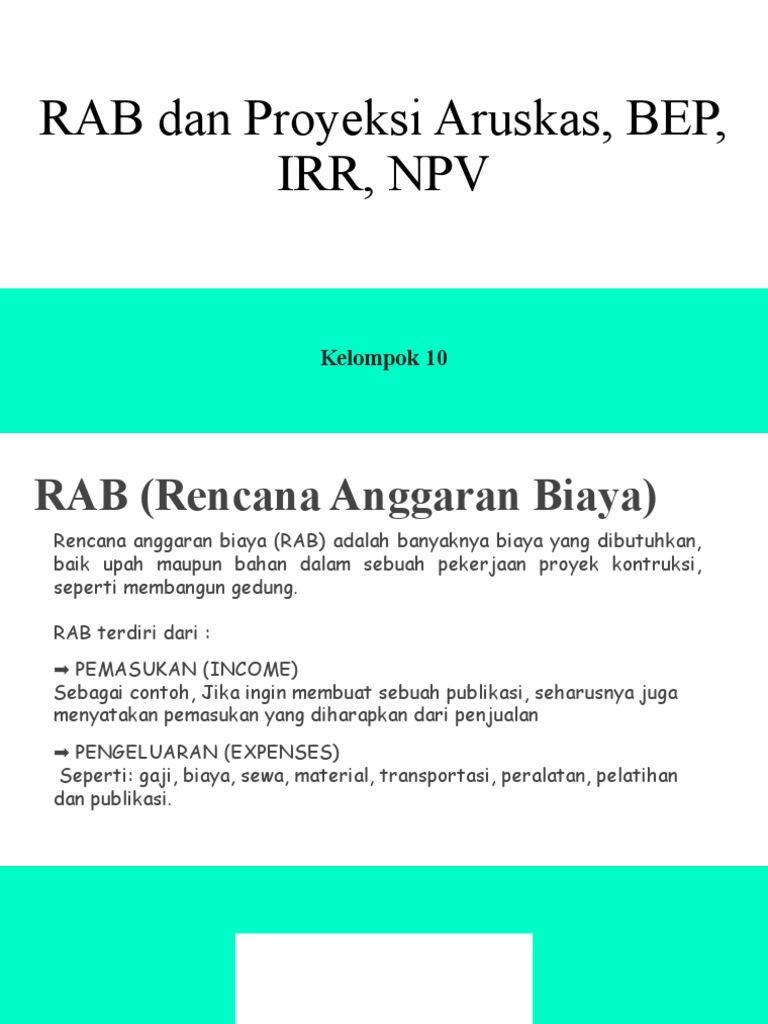 RAB dan Proyeksi Aruskas, BEP, IRR, NPV

Kelompok 10

RAB (Rencana Anggaran Biaya)

Rencana anggaran biaya (RAB) adalah banyaknya biaya yang dibutuhkan, baik upah maupun bahan dalam sebuah pekerjaan proyek kontruksi, seperti membangun gedung.

RAB terdiri dari :

➡ PEMASUKAN (INCOME)
Sebagai contoh, Jika ingin membuat sebuah publikasi, seharusnya juga menyatakan pemasukan yang diharapkan dari penjualan

➡ PENGELUARAN (EXPENSES)
Seperti: gaji, biaya, sewa, material, transportasi, peralatan, pelatihan dan publikasi.